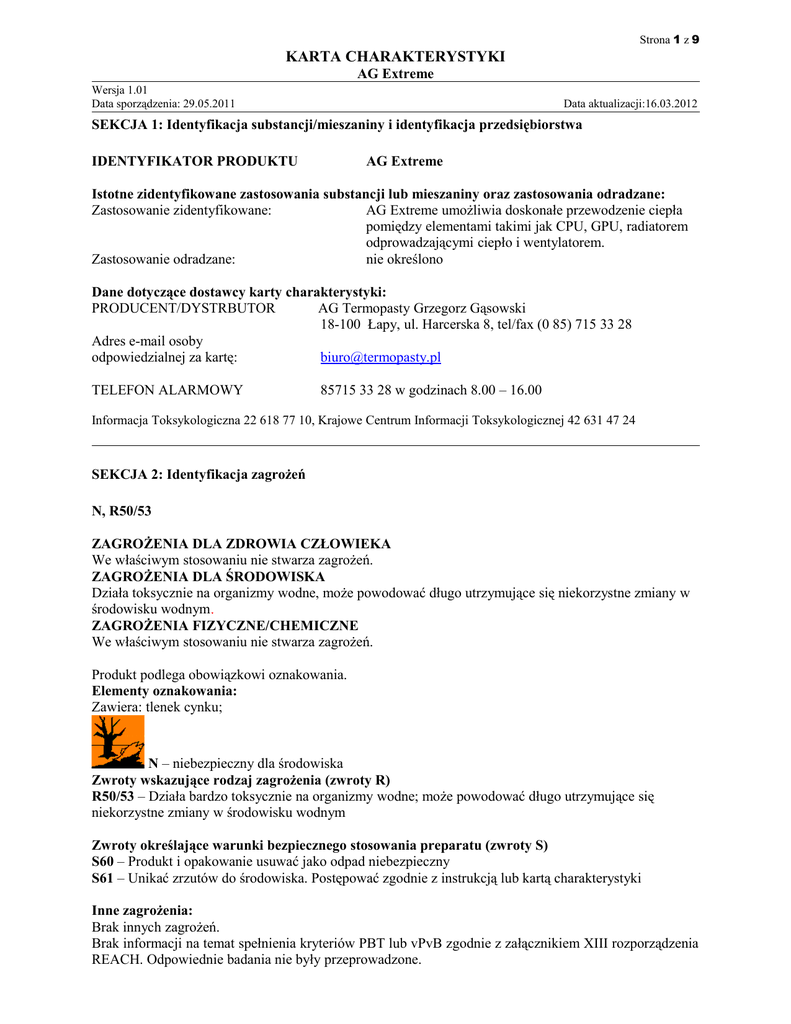 Strona 1 z 9

KARTA CHARAKTERYSTYKI
AG Extreme

Wersja 1.01
Data sporządzenia: 29.05.2011 Data aktualizacji:16.03.2012

SEKCJA 1: Identyfikacja substancji/mieszaniny i identyfikacja przedsiębiorstwa

IDENTYFIKATOR PRODUKTU AG Extreme

Istotne zidentyfikowane zastosowania substancji lub mieszaniny oraz zastosowania odradzane:
Zastosowanie zidentyfikowane: AG Extreme umożliwia doskonałe przewodzenie ciepła pomiędzy elementami takimi jak CPU, GPU, radiatorem odprowadzającymi ciepło i wentylatorem.
Zastosowanie odradzane: nie określono

Dane dotyczące dostawcy karty charakterystyki:
PRODUCENT/DYSTRBUTOR AG Termopasty Grzegorz Gąsowski
18-100 Łapy, ul. Harcerska 8, tel/fax (0 85) 715 33 28
Adres e-mail osoby odpowiedzialnej za kartę: biuro@termopasty.pl

TELEFON ALARMOWY 85715 33 28 w godzinach 8.00 – 16.00

Informacja Toksykologiczna 22 618 77 10, Krajowe Centrum Informacji Toksykologicznej 42 631 47 24

SEKCJA 2: Identyfikacja zagrożeń

N, R50/53

ZAGROŻENIA DLA ZDROWIA CZŁOWIEKA
We właściwym stosowaniu nie stwarza zagrożeń.
ZAGROŻENIA DLA ŚRODOWISKA
Działa toksycznie na organizmy wodne, może powodować długo utrzymujące się niekorzystne zmiany w środowisku wodnym.
ZAGROŻENIA FIZYCZNE/CHEMICZNE
We właściwym stosowaniu nie stwarza zagrożeń.

Produkt podlega obowiązkowi oznakowania.
Elementy oznakowania:
Zawiera: tlenek cynku;
N – niebezpieczny dla środowiska
Zwroty wskazujące rodzaj zagrożenia (zwroty R)
R50/53 – Działa bardzo toksycznie na organizmy wodne; może powodować długo utrzymujące się niekorzystne zmiany w środowisku wodnym

Zwroty określające warunki bezpiecznego stosowania preparatu (zwroty S)
S60 – Produkt i opakowanie usuwać jako odpad niebezpieczny
S61 – Unikać zrzutów do środowiska. Postępować zgodnie z instrukcją lub kartą charakterystyki

Inne zagrożenia:
Brak innych zagrożeń.
Brak informacji na temat spełnienia kryteriów PBT lub vPvB zgodnie z załącznikiem XIII rozporządzenia REACH. Odpowiednie badania nie były przeprowadzone.